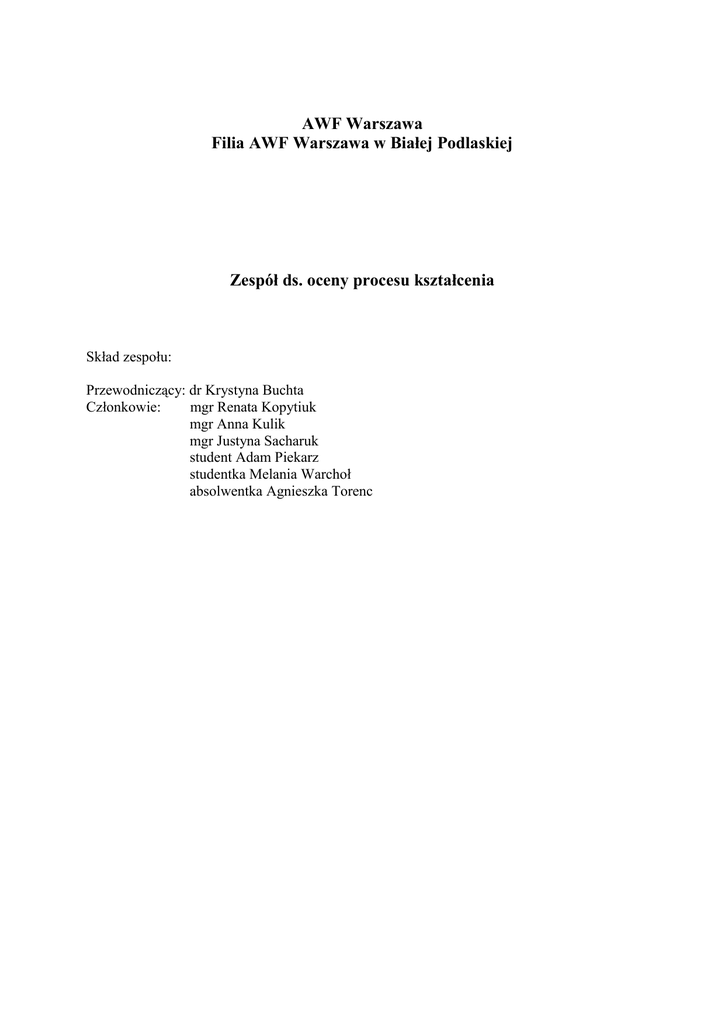 AWF Warszawa
Filia AWF Warszawa w Białej Podlaskiej

Zespół ds. oceny procesu kształcenia

Skład zespołu:

Przewodniczący: dr Krystyna Buchta
Członkowie: mgr Renata Kopytiuk
mgr Anna Kulik
mgr Justyna Sacharuk
student Adam Piekarz
studentka Melania Warchoł
absolwentka Agnieszka Torenc